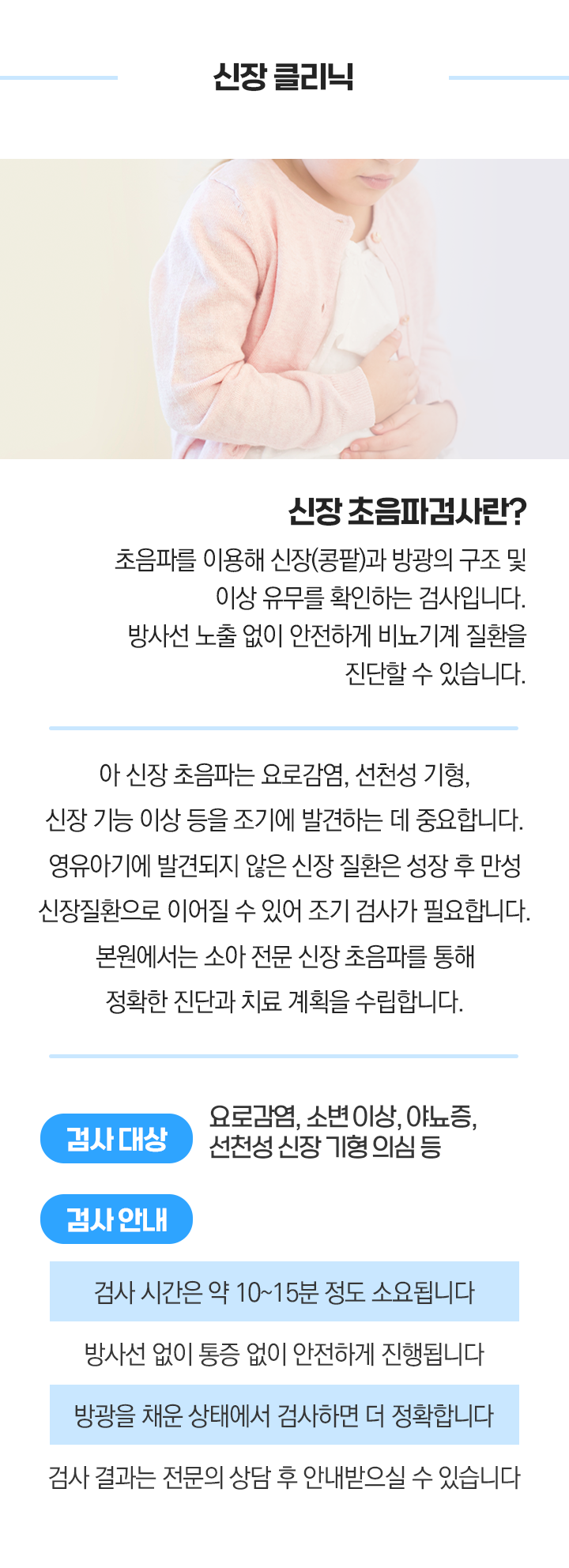 신장 클리닉

신장 초음파검사란?

초음파를 이용해 신장(콩팥)과 방광의 구조 및 이상 유무를 확인하는 검사입니다. 방사선 노출 없이 안전하게 비뇨기계 질환을 진단할 수 있습니다.

아 신장 초음파는 요로감염, 선천성 기형, 신장 기능 이상 등을 조기에 발견하는 데 중요합니다. 영유아기에 발견되지 않은 신장 질환은 성장 후 만성 신장질환으로 이어질 수 있어 조기 검사가 필요합니다. 본원에서는 소아 전문 신장 초음파를 통해 정확한 진단과 치료 계획을 수립합니다.

검사 대상

요로감염, 소변 이상, 야뇨증, 선천성 신장 기형 의심 등

검사 안내

검사 시간은 약 10~15분 정도 소요됩니다

방사선 없이 통증 없이 안전하게 진행됩니다

방광을 채운 상태에서 검사하면 더 정확합니다

검사 결과는 전문의 상담 후 안내받으실 수 있습니다